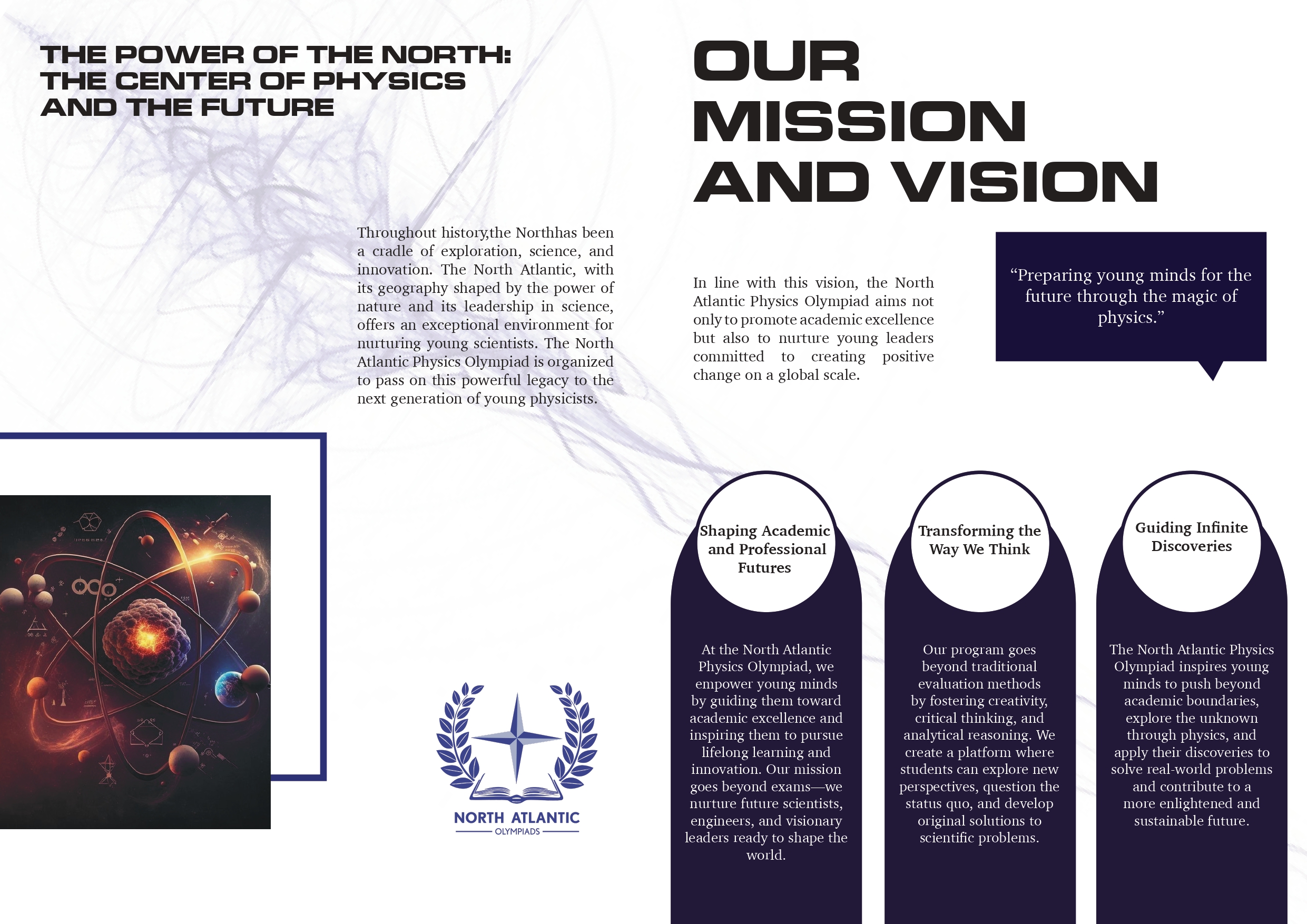 THE POWER OF THE NORTH: THE CENTER OF PHYSICS AND THE FUTURE

Throughout history,the Northhas been a cradle of exploration, science, and innovation. The North Atlantic, with its geography shaped by the power of nature and its leadership in science, offers an exceptional environment for nurturing young scientists. The North Atlantic Physics Olympiad is organized to pass on this powerful legacy to the next generation of young physicists.

NORTH ATLANTIC
OLYMPIADS

OUR MISSION AND VISION

In line with this vision, the North Atlantic Physics Olympiad aims not only to promote academic excellence but also to nurture young leaders committed to creating positive change on a global scale.

“Preparing young minds for the future through the magic of physics.”

Shaping Academic and Professional Futures

At the North Atlantic Physics Olympiad, we empower young minds by guiding them toward academic excellence and inspiring them to pursue lifelong learning and innovation. Our mission goes beyond exams—we nurture future scientists, engineers, and visionary leaders ready to shape the world.

Transforming the Way We Think

Our program goes beyond traditional evaluation methods by fostering creativity, critical thinking, and analytical reasoning. We create a platform where students can explore new perspectives, question the status quo, and develop original solutions to scientific problems.

Guiding Infinite Discoveries

The North Atlantic Physics Olympiad inspires young minds to push beyond academic boundaries, explore the unknown through physics, and apply their discoveries to solve real-world problems and contribute to a more enlightened and sustainable future.